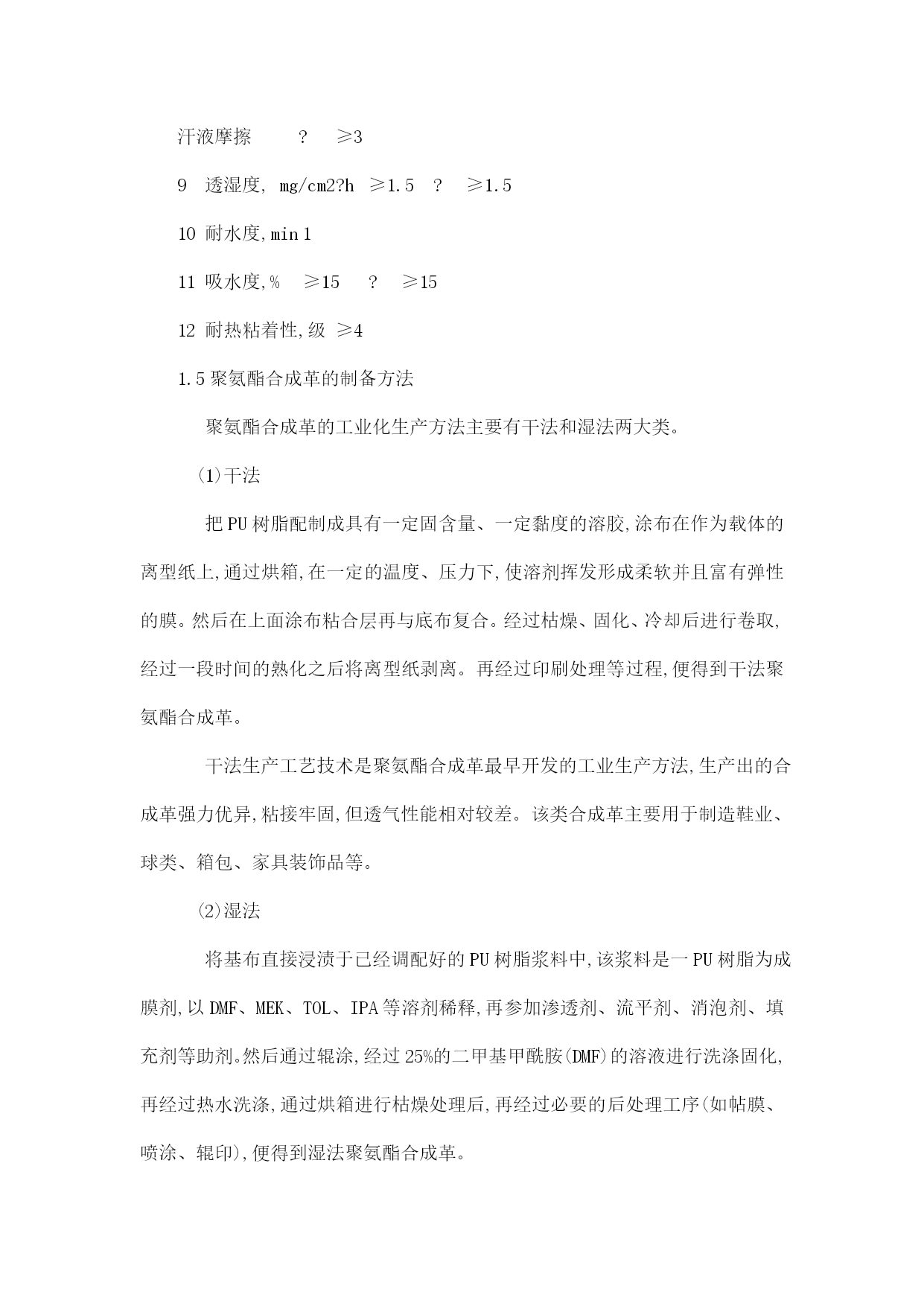 汗液摩擦 ? ≥3

9 透湿度, mg/cm2?h ≥1.5 ? ≥1.5

10 耐水度,min 1

11 吸水度,% ≥15 ? ≥15

12 耐热粘着性,级 ≥4

1.5 聚氨酯合成革的制备方法

聚氨酯合成革的工业化生产方法主要有干法和湿法两大类。

(1)干法

把 PU 树脂配制成具有一定固含量、一定黏度的溶胶,涂布在作为载体的离型纸上,通过烘箱,在一定的温度、压力下,使溶剂挥发形成柔软并且富有弹性的膜。然后在上面涂布粘合层再与底布复合。经过枯燥、固化、冷却后进行卷取,经过一段时间的熟化之后将离型纸剥离。再经过印刷处理等过程,便得到干法聚氨酯合成革。

干法生产工艺技术是聚氨酯合成革最早开发的工业生产方法,生产出的合成革强力优异,粘接牢固,但透气性能相对较差。该类合成革主要用于制造鞋业、球类、箱包、家具装饰品等。

(2)湿法

将基布直接浸渍于已经调配好的 PU 树脂浆料中,该浆料是一 PU 树脂为成膜剂,以 DMF、MEK、TOL、IPA 等溶剂稀释,再参加渗透剂、流平剂、消泡剂、填充剂等助剂。然后通过辊涂,经过 25%的二甲基甲酰胺(DMF)的溶液进行洗涤固化,再经过热水洗涤,通过烘箱进行枯燥处理后,再经过必要的后处理工序(如帖膜、喷涂、辊印),便得到湿法聚氨酯合成革。